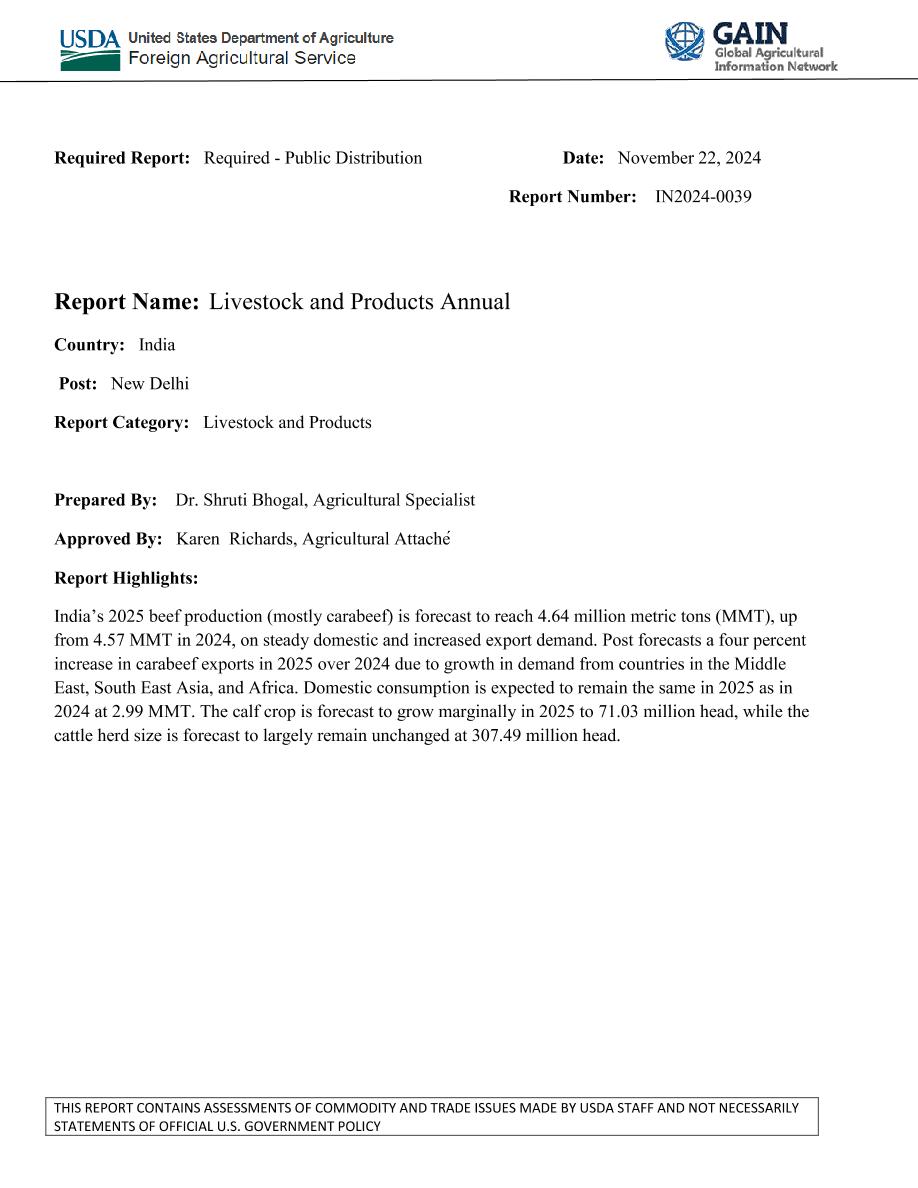 USDA United States Department of Agriculture
Foreign Agricultural Service

GAIN
Global Agricultural
Information Network

Required Report: Required - Public Distribution

Date: November 22, 2024

Report Number: IN2024-0039

Report Name: Livestock and Products Annual

Country: India

Post: New Delhi

Report Category: Livestock and Products

Prepared By: Dr. Shruti Bhogal, Agricultural Specialist

Approved By: Karen Richards, Agricultural Attaché

Report Highlights:

India's 2025 beef production (mostly carabeef) is forecast to reach 4.64 million metric tons (MMT), up from 4.57 MMT in 2024, on steady domestic and increased export demand. Post forecasts a four percent increase in carabeef exports in 2025 over 2024 due to growth in demand from countries in the Middle East, South East Asia, and Africa. Domestic consumption is expected to remain the same in 2025 as in 2024 at 2.99 MMT. The calf crop is forecast to grow marginally in 2025 to 71.03 million head, while the cattle herd size is forecast to largely remain unchanged at 307.49 million head.

THIS REPORT CONTAINS ASSESSMENTS OF COMMODITY AND TRADE ISSUES MADE BY USDA STAFF AND NOT NECESSARILY STATEMENTS OF OFFICIAL U.S. GOVERNMENT POLICY